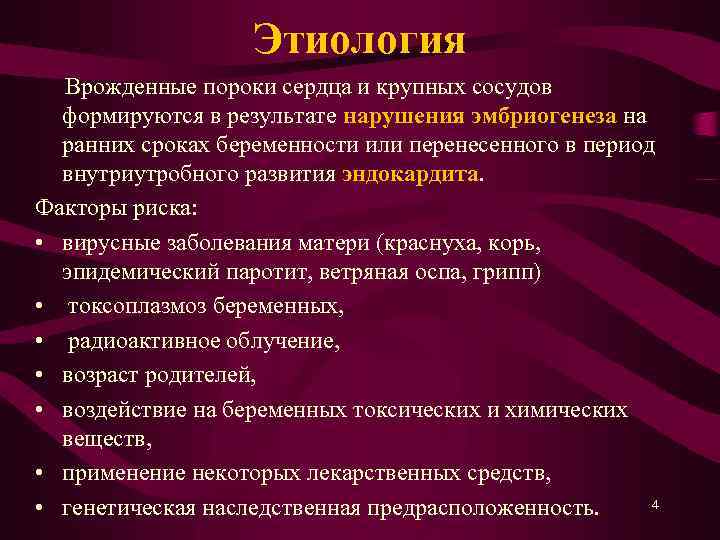 Этиология

Врожденные пороки сердца и крупных сосудов формируются в результате нарушения эмбриогенеза на ранних сроках беременности или перенесенного в период внутриутробного развития эндокардита.

Факторы риска:
• вирусные заболевания матери (краснуха, корь, эпидемический паротит, ветряная оспа, грипп)
• токсоплазмоз беременных,
• радиоактивное облучение,
• возраст родителей,
• воздействие на беременных токсических и химических веществ,
• применение некоторых лекарственных средств,
• генетическая наследственная предрасположенность.

4